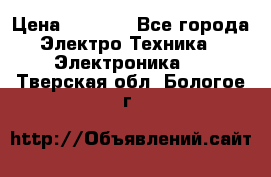 Цена Все города Электро Техника Электроника Тверская обл Бологое г

http://Объявлений.сайт